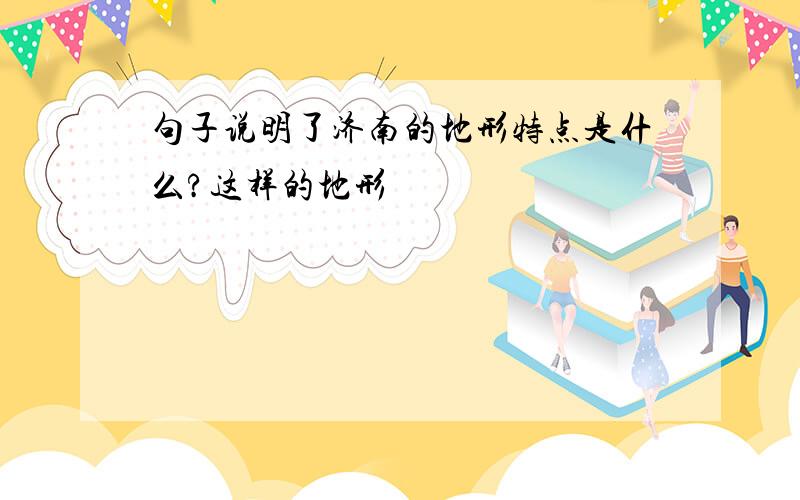 句子说明了济南的地形特点是什么?这样的地形